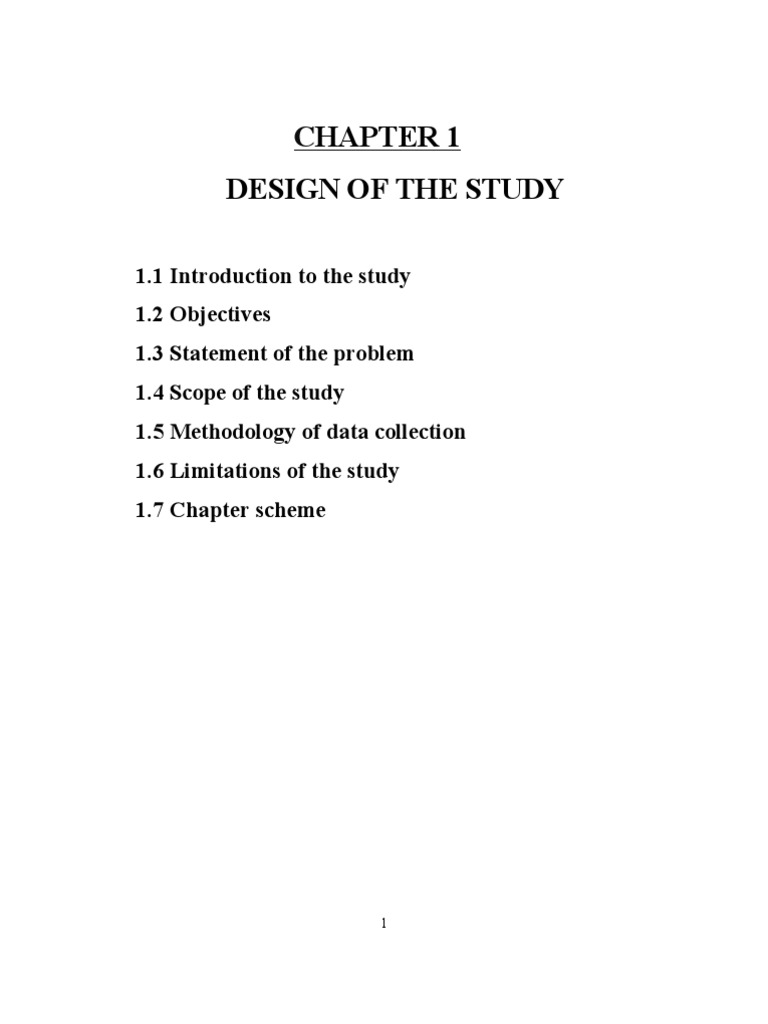 CHAPTER 1

DESIGN OF THE STUDY

1.1 Introduction to the study

1.2 Objectives

1.3 Statement of the problem

1.4 Scope of the study

1.5 Methodology of data collection

1.6 Limitations of the study

1.7 Chapter scheme

1